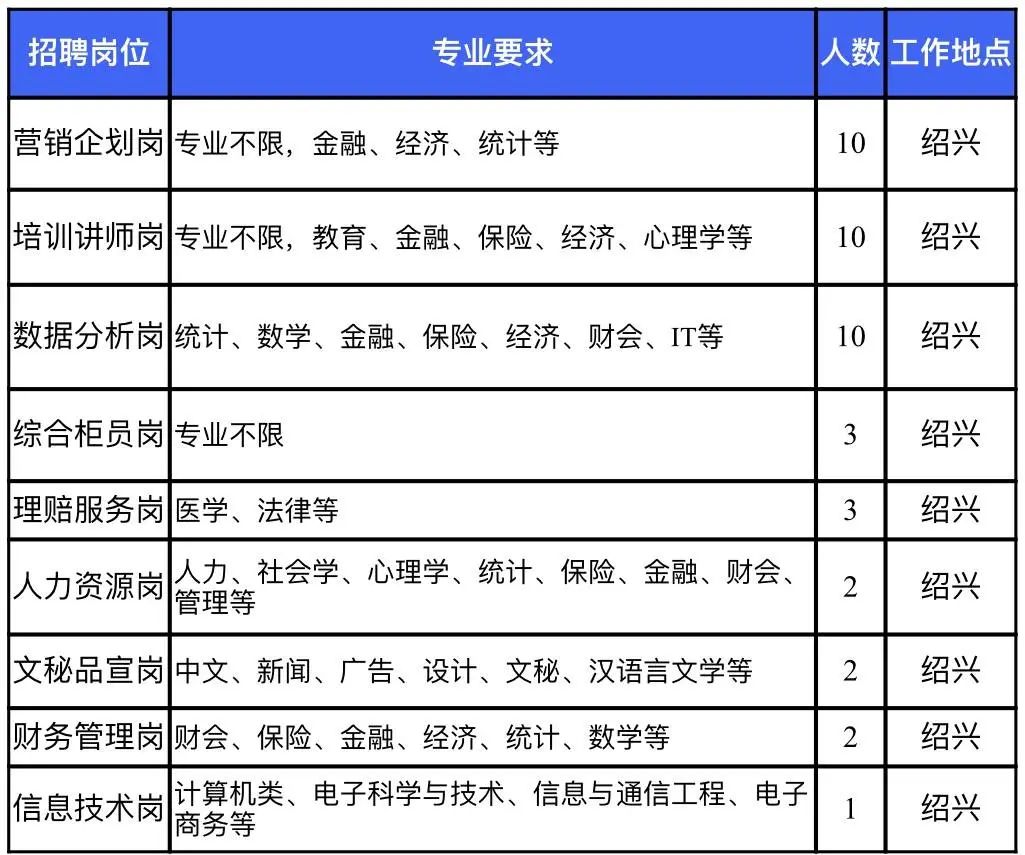 | 招聘岗位 | 专业要求 | 人数 | 工作地点 |
|---|---|---|---|
| 营销企划岗 | 专业不限，金融、经济、统计等 | 10 | 绍兴 |
| 培训讲师岗 | 专业不限，教育、金融、保险、经济、心理学等 | 10 | 绍兴 |
| 数据分析岗 | 统计、数学、金融、保险、经济、财会、IT等 | 10 | 绍兴 |
| 综合柜员岗 | 专业不限 | 3 | 绍兴 |
| 理赔服务岗 | 医学、法律等 | 3 | 绍兴 |
| 人力资源岗 | 人力、社会学、心理学、统计、保险、金融、财会、管理等 | 2 | 绍兴 |
| 文秘品宣岗 | 中文、新闻、广告、设计、文秘、汉语言文学等 | 2 | 绍兴 |
| 财务管理岗 | 财会、保险、金融、经济、统计、数学等 | 2 | 绍兴 |
| 信息技术岗 | 计算机类、电子科学与技术、信息与通信工程、电子商务等 | 1 | 绍兴 |